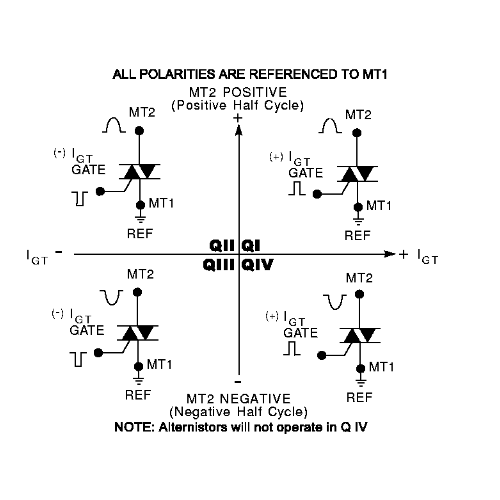 ALL POLARITIES ARE REFERENCED TO MT1

MT2 POSITIVE
(Positive Half Cycle)

+

MT2
(-) $I_{GT}$
GATE
MT1
REF

MT2
(+) $I_{GT}$
GATE
MT1
REF

$I_{GT}$ -
QII QI
QIII QIV
+ $I_{GT}$

MT2
(-) $I_{GT}$
GATE
MT1
REF

MT2
(+) $I_{GT}$
GATE
MT1
REF

-

MT2 NEGATIVE
(Negative Half Cycle)

NOTE: Alternistors will not operate in Q IV